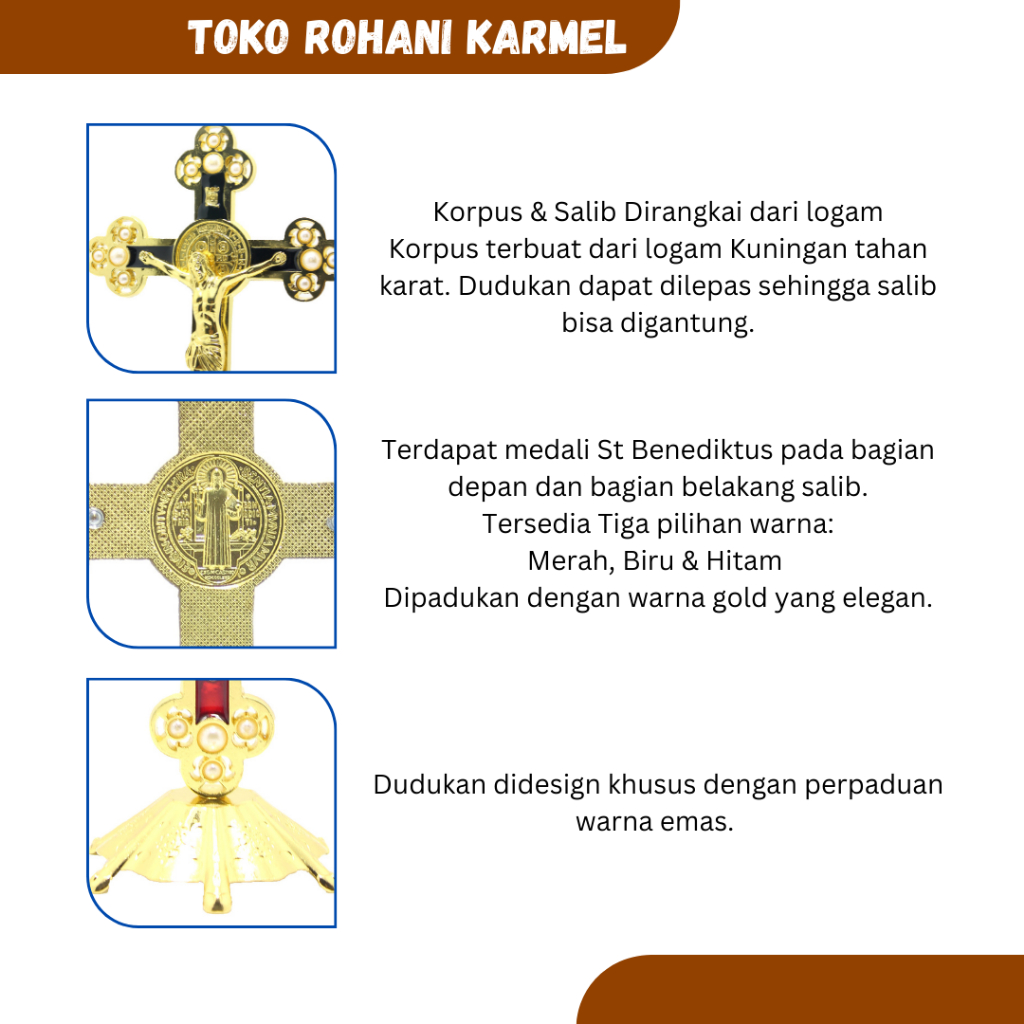 TOKO ROHANI KARMEL

Korpus & Salib Dirangkai dari logam
Korpus terbuat dari logam Kuningan tahan karat. Dudukan dapat dilepas sehingga salib bisa digantung.

Terdapat medali St Benediktus pada bagian depan dan bagian belakang salib.
Tersedia Tiga pilihan warna:
Merah, Biru & Hitam
Dipadukan dengan warna gold yang elegan.

Dudukan didesign khusus dengan perpaduan warna emas.